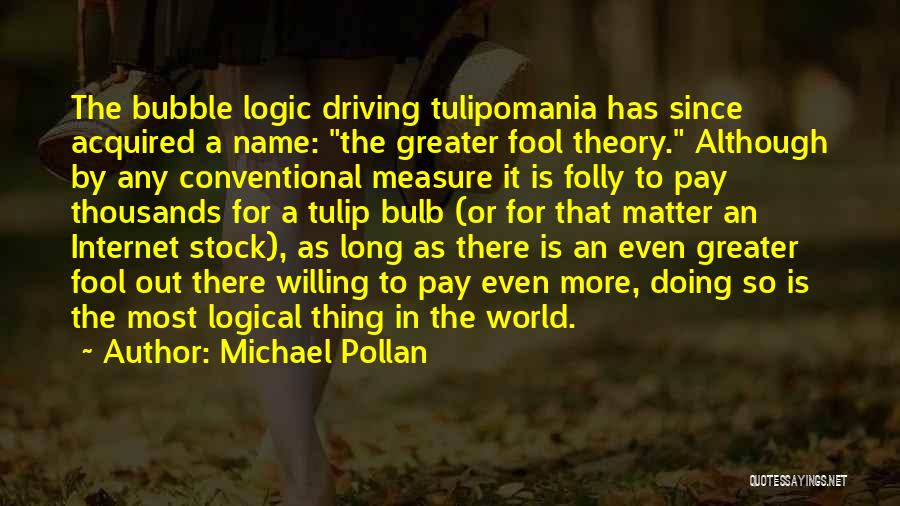 The bubble logic driving tulipomania has since acquired a name: "the greater fool theory." Although by any conventional measure it is folly to pay thousands for a tulip bulb (or for that matter an Internet stock), as long as there is an even greater fool out there willing to pay even more, doing so is the most logical thing in the world.

~ Author: Michael Pollan

QUOTESSAYINGS.NET